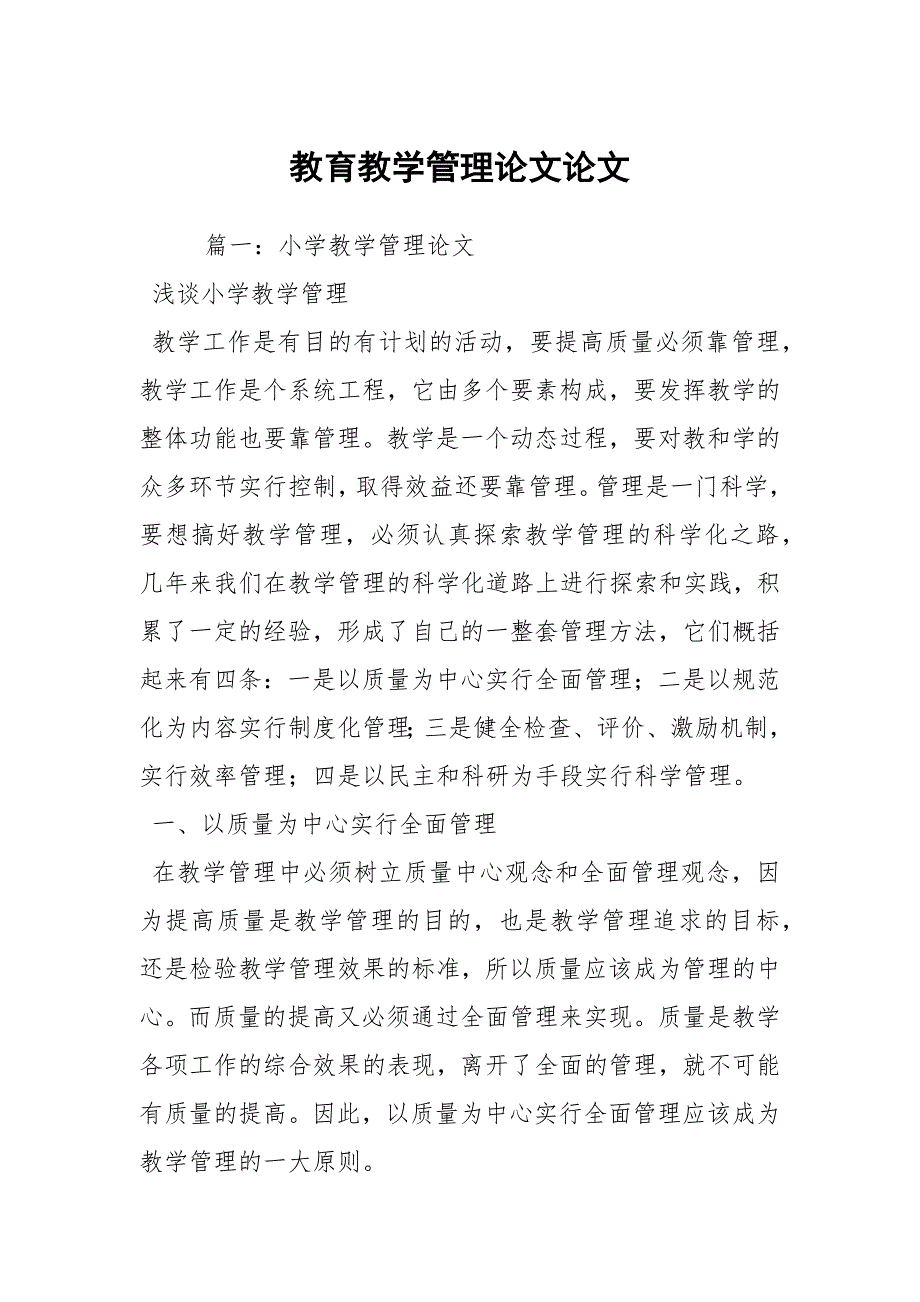 教育教学管理论文论文

篇一：小学教学管理论文

浅谈小学教学管理

教学工作是有目的有计划的活动，要提高质量必须靠管理，教学工作是个系统工程，它由多个要素构成，要发挥教学的整体功能也要靠管理。教学是一个动态过程，要对教和学的众多环节实行控制，取得效益还要靠管理。管理是一门科学，要想搞好教学管理，必须认真探索教学管理的科学化之路，几年来我们在教学管理的科学化道路上进行探索和实践，积累了一定的经验，形成了自己的一整套管理方法，它们概括起来有四条：一是以质量为中心实行全面管理；二是以规范化为内容实行制度化管理;三是健全检查、评价、激励机制，实行效率管理；四是以民主和科研为手段实行科学管理。

一、以质量为中心实行全面管理

在教学管理中必须树立质量中心观念和全面管理观念，因为提高质量是教学管理的目的，也是教学管理追求的目标，还是检验教学管理效果的标准，所以质量应该成为管理的中心。而质量的提高又必须通过全面管理来实现。质量是教学各项工作的综合效果的表现，离开了全面的管理，就不可能有质量的提高。因此，以质量为中心实行全面管理应该成为教学管理的一大原则。